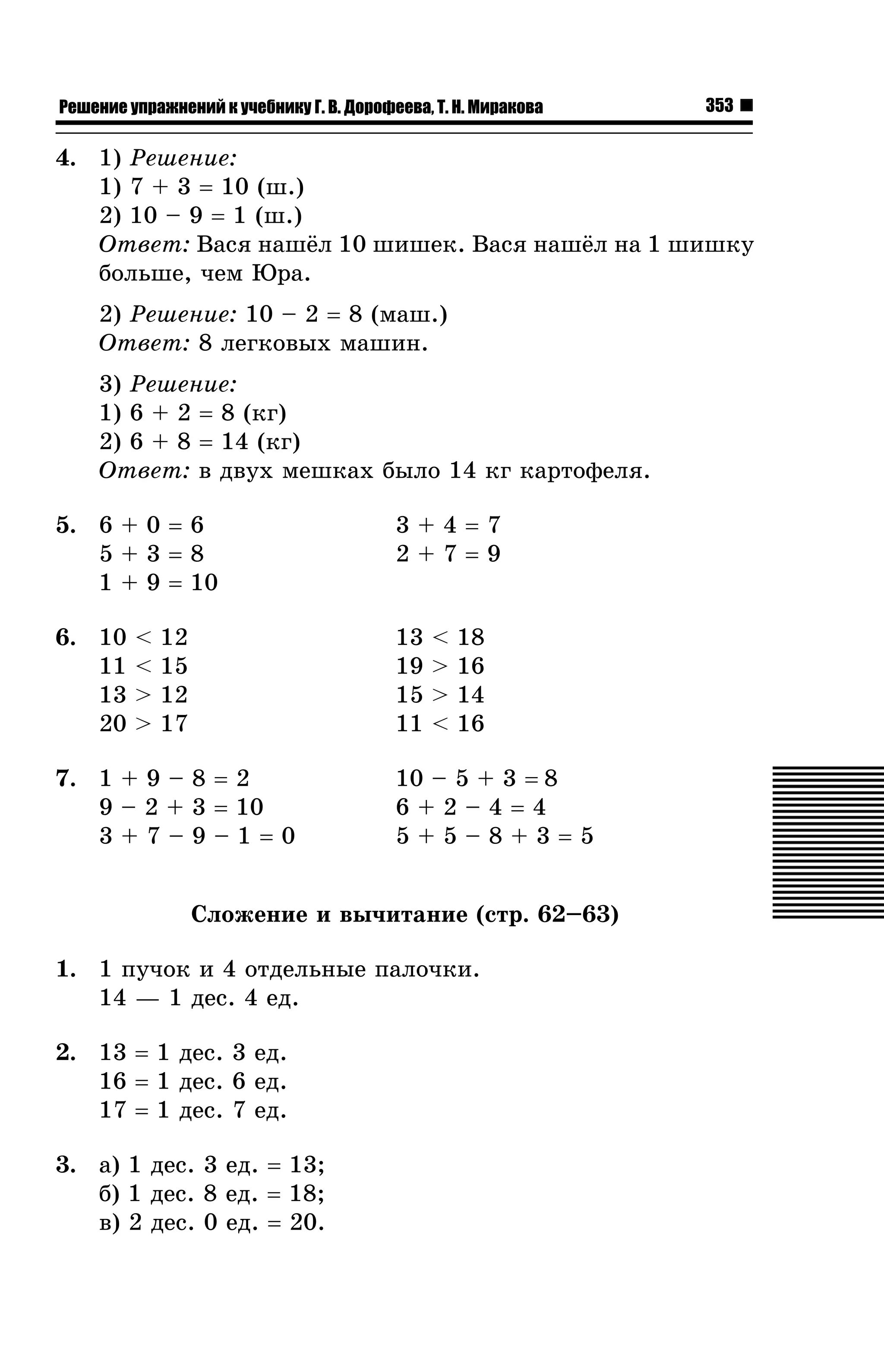 Решение упражнений к учебнику Г. В. Дорофеева, Т. Н. Миракова 353

4. 1) Решение:
1) $7 + 3 = 10$ (ш.)
2) $10 - 9 = 1$ (ш.)
Ответ: Вася нашёл 10 шишек. Вася нашёл на 1 шишку больше, чем Юра.

2) Решение: $10 - 2 = 8$ (маш.)
Ответ: 8 легковых машин.

3) Решение:
1) $6 + 2 = 8$ (кг)
2) $6 + 8 = 14$ (кг)
Ответ: в двух мешках было 14 кг картофеля.

5. $6 + 0 = 6$
$5 + 3 = 8$
$1 + 9 = 10$
$3 + 4 = 7$
$2 + 7 = 9$

6. $10 < 12$
$11 < 15$
$13 > 12$
$20 > 17$
$13 < 18$
$19 > 16$
$15 > 14$
$11 < 16$

7. $1 + 9 - 8 = 2$
$9 - 2 + 3 = 10$
$3 + 7 - 9 - 1 = 0$
$10 - 5 + 3 = 8$
$6 + 2 - 4 = 4$
$5 + 5 - 8 + 3 = 5$

Сложение и вычитание (стр. 62–63)

1. 1 пучок и 4 отдельные палочки.
14 — 1 дес. 4 ед.

2. 13 = 1 дес. 3 ед.
16 = 1 дес. 6 ед.
17 = 1 дес. 7 ед.

3. а) 1 дес. 3 ед. = 13;
б) 1 дес. 8 ед. = 18;
в) 2 дес. 0 ед. = 20.